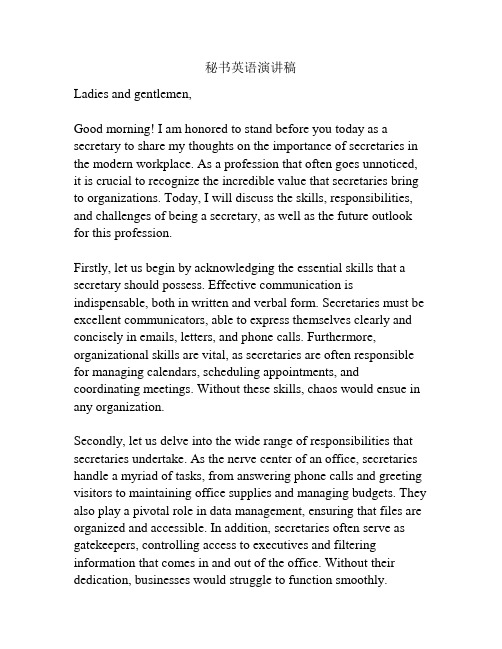 秘书英语演讲稿

Ladies and gentlemen,

Good morning! I am honored to stand before you today as a secretary to share my thoughts on the importance of secretaries in the modern workplace. As a profession that often goes unnoticed, it is crucial to recognize the incredible value that secretaries bring to organizations. Today, I will discuss the skills, responsibilities, and challenges of being a secretary, as well as the future outlook for this profession.

Firstly, let us begin by acknowledging the essential skills that a secretary should possess. Effective communication is indispensable, both in written and verbal form. Secretaries must be excellent communicators, able to express themselves clearly and concisely in emails, letters, and phone calls. Furthermore, organizational skills are vital, as secretaries are often responsible for managing calendars, scheduling appointments, and coordinating meetings. Without these skills, chaos would ensue in any organization.

Secondly, let us delve into the wide range of responsibilities that secretaries undertake. As the nerve center of an office, secretaries handle a myriad of tasks, from answering phone calls and greeting visitors to maintaining office supplies and managing budgets. They also play a pivotal role in data management, ensuring that files are organized and accessible. In addition, secretaries often serve as gatekeepers, controlling access to executives and filtering information that comes in and out of the office. Without their dedication, businesses would struggle to function smoothly.